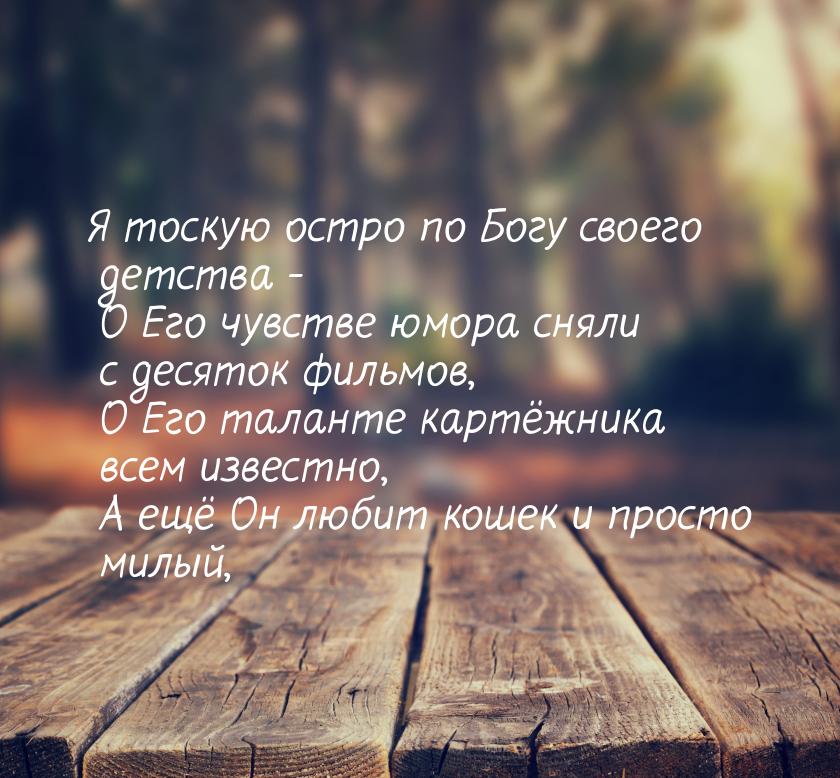 Я тоскую остро по Богу своего детства -
О Его чувстве юмора сняли с десяток фильмов,
О Его таланте картёжника всем известно,
А ещё Он любит кошек и просто милый,